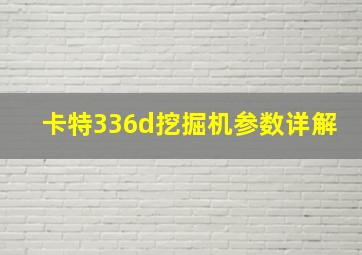 卡特336d挖掘机参数详解